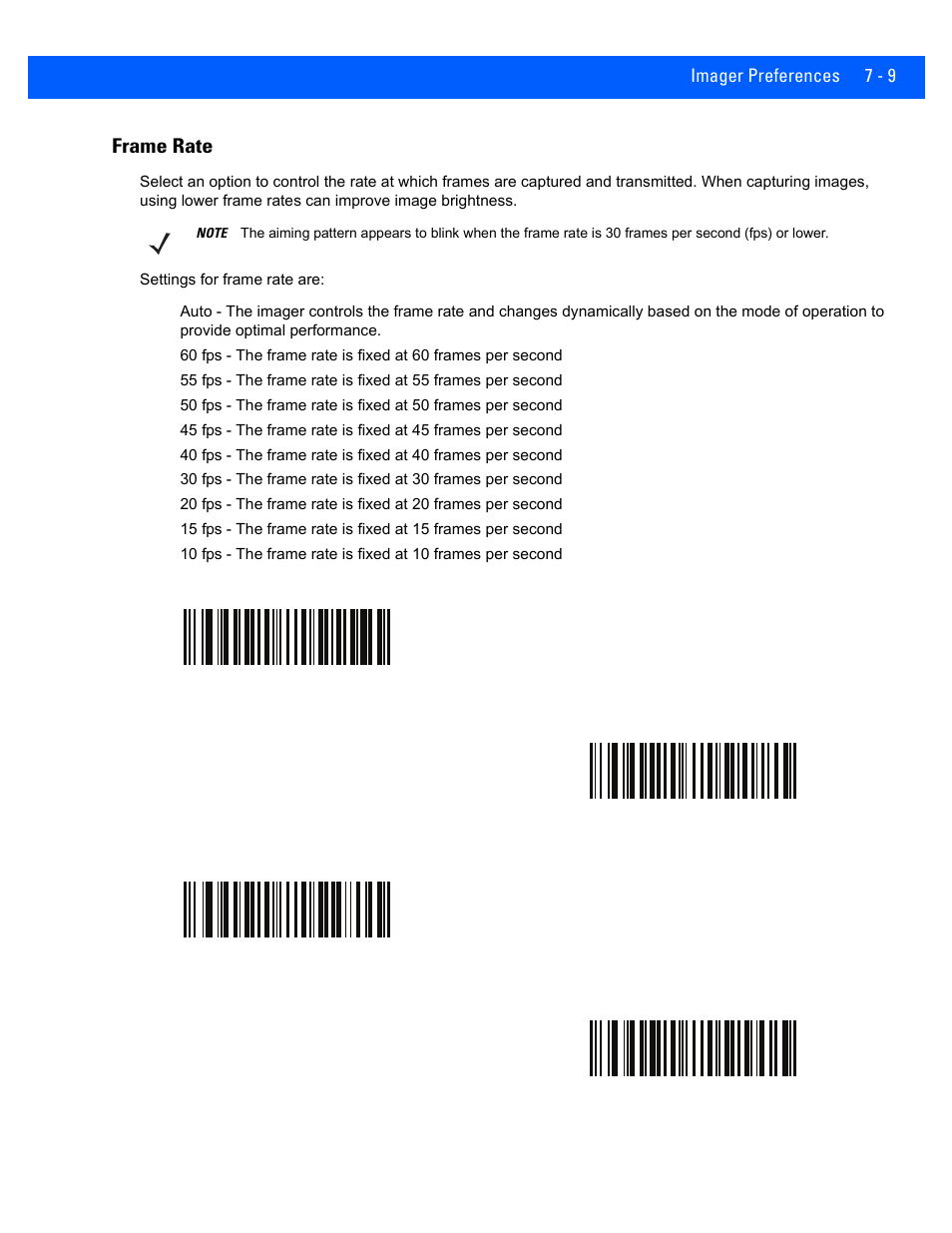 Imager Preferences 7 - 9

Frame Rate

Select an option to control the rate at which frames are captured and transmitted. When capturing images, using lower frame rates can improve image brightness.

NOTE The aiming pattern appears to blink when the frame rate is 30 frames per second (fps) or lower.

Settings for frame rate are:

Auto - The imager controls the frame rate and changes dynamically based on the mode of operation to provide optimal performance.

60 fps - The frame rate is fixed at 60 frames per second

55 fps - The frame rate is fixed at 55 frames per second

50 fps - The frame rate is fixed at 50 frames per second

45 fps - The frame rate is fixed at 45 frames per second

40 fps - The frame rate is fixed at 40 frames per second

30 fps - The frame rate is fixed at 30 frames per second

20 fps - The frame rate is fixed at 20 frames per second

15 fps - The frame rate is fixed at 15 frames per second

10 fps - The frame rate is fixed at 10 frames per second